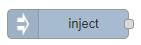 inject